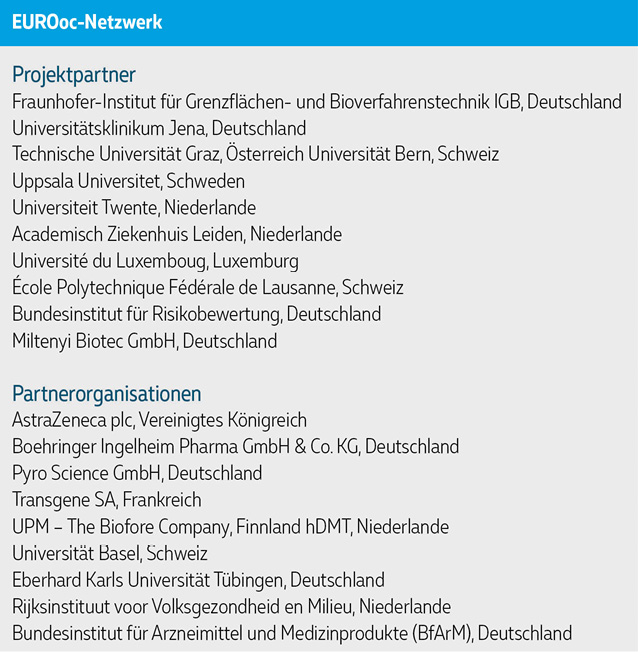 EUROoc-Netzwerk

Projektpartner
Fraunhofer-Institut für Grenzflächen- und Bioverfahrenstechnik IGB, Deutschland
Universitätsklinikum Jena, Deutschland
Technische Universität Graz, Österreich Universität Bern, Schweiz
Uppsala Universitet, Schweden
Universiteit Twente, Niederlande
Academisch Ziekenhuis Leiden, Niederlande
Université du Luxemboug, Luxemburg
École Polytechnique Fédérale de Lausanne, Schweiz
Bundesinstitut für Risikobewertung, Deutschland
Miltenyi Biotec GmbH, Deutschland

Partnerorganisationen
AstraZeneca plc, Vereinigtes Königreich
Boehringer Ingelheim Pharma GmbH & Co. KG, Deutschland
Pyro Science GmbH, Deutschland
Transgene SA, Frankreich
UPM – The Biofore Company, Finnland hDMT, Niederlande
Universität Basel, Schweiz
Eberhard Karls Universität Tübingen, Deutschland
Rijksinstituut voor Volksgezondheid en Milieu, Niederlande
Bundesinstitut für Arzneimittel und Medizinprodukte (BfArM), Deutschland